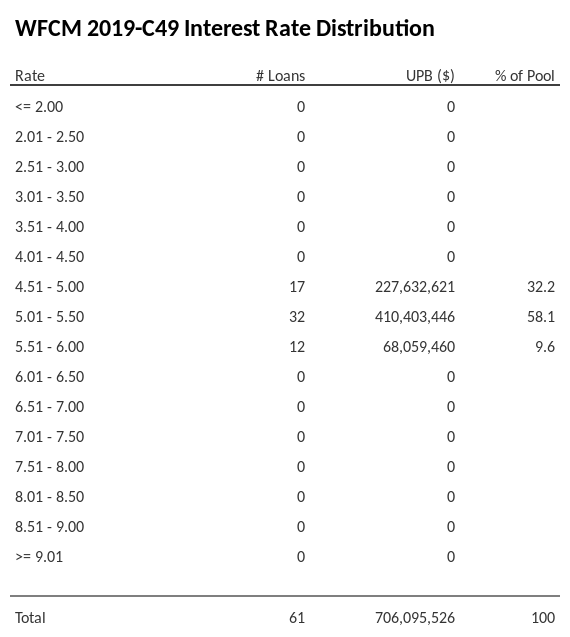 WFCM 2019-C49 Interest Rate Distribution

| Rate | # Loans | UPB ($) | % of Pool |
|---|---|---|---|
| <= 2.00 | 0 | 0 | |
| 2.01 - 2.50 | 0 | 0 | |
| 2.51 - 3.00 | 0 | 0 | |
| 3.01 - 3.50 | 0 | 0 | |
| 3.51 - 4.00 | 0 | 0 | |
| 4.01 - 4.50 | 0 | 0 | |
| 4.51 - 5.00 | 17 | 227,632,621 | 32.2 |
| 5.01 - 5.50 | 32 | 410,403,446 | 58.1 |
| 5.51 - 6.00 | 12 | 68,059,460 | 9.6 |
| 6.01 - 6.50 | 0 | 0 | |
| 6.51 - 7.00 | 0 | 0 | |
| 7.01 - 7.50 | 0 | 0 | |
| 7.51 - 8.00 | 0 | 0 | |
| 8.01 - 8.50 | 0 | 0 | |
| 8.51 - 9.00 | 0 | 0 | |
| >= 9.01 | 0 | 0 | |
| Total | 61 | 706,095,526 | 100 |